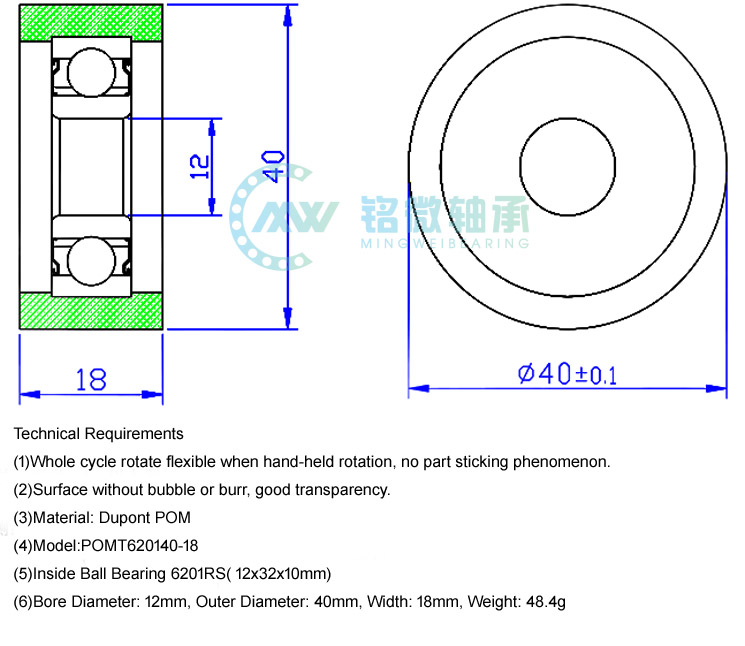 12

40

MW 铭微轴承
MINGWEIBEARING

18

$\phi 40 \pm 0.1$

Technical Requirements

(1)Whole cycle rotate flexible when hand-held rotation, no part sticking phenomenon.

(2)Surface without bubble or burr, good transparency.

(3)Material: Dupont POM

(4)Model:POMT620140-18

(5)Inside Ball Bearing 6201RS( 12x32x10mm)

(6)Bore Diameter: 12mm, Outer Diameter: 40mm, Width: 18mm, Weight: 48.4g